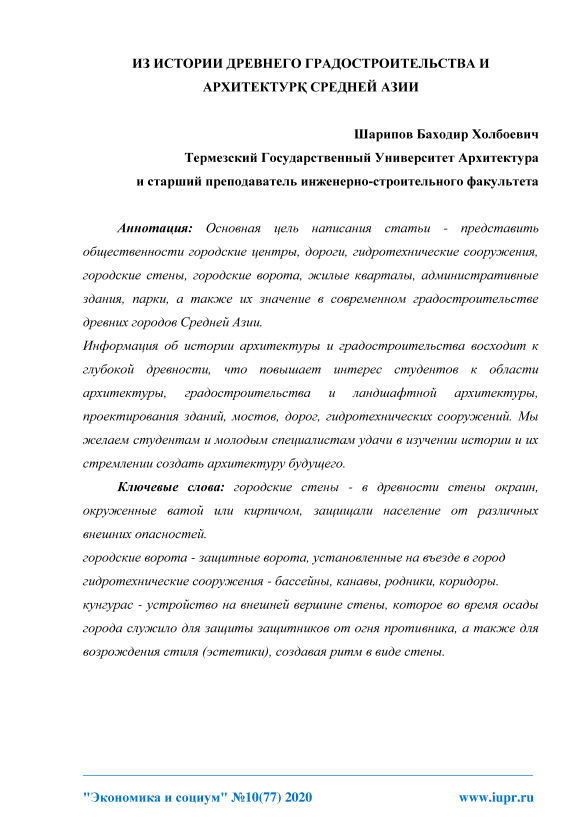 ИЗ ИСТОРИИ ДРЕВНЕГО ГРАДОСТРОИТЕЛЬСТВА И АРХИТЕКТУРҚ СРЕДНЕЙ АЗИИ

Шарипов Баходир Холбоевич
Термезский Государственный Университет Архитектура и старший преподаватель инженерно-строительного факультета

Аннотация: Основная цель написания статьи - представить общественности городские центры, дороги, гидротехнические сооружения, городские стены, городские ворота, жилые кварталы, административные здания, парки, а также их значение в современном градостроительстве древних городов Средней Азии.
Информация об истории архитектуры и градостроительства восходит к глубокой древности, что повышает интерес студентов к области архитектуры, градостроительства и ландшафтной архитектуры, проектирования зданий, мостов, дорог, гидротехнических сооружений. Мы желаем студентам и молодым специалистам удачи в изучении истории и их стремлении создать архитектуру будущего.

Ключевые слова: городские стены - в древности стены окраин, окруженные ватой или кирпичом, защищали население от различных внешних опасностей.
городские ворота - защитные ворота, установленные на въезде в город
гидротехнические сооружения - бассейны, канавы, родники, коридоры.
кунгурас - устройство на внешней вершине стены, которое во время осады города служило для защиты защитников от огня противника, а также для возрождения стиля (эстетики), создавая ритм в виде стены.

"Экономика и социум" №10(77) 2020 www.iupr.ru